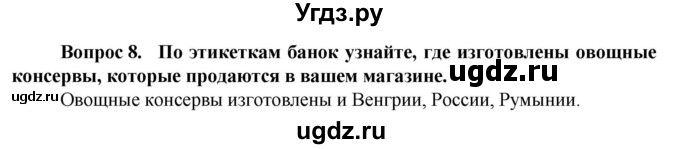 Угдз.ру

Вопрос 8. По этикеткам банок узнайте, где изготовлены овощные консервы, которые продаются в вашем магазине. ugdz.ru

ugdz.ru Овощные консервы изготовлены и Венгрии, России, Румынии.

ugdz.ru